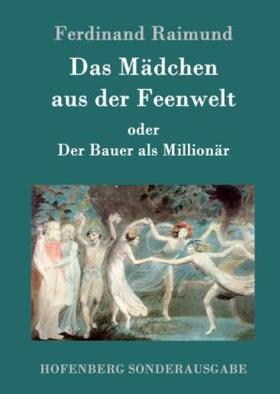 Ferdinand Raimund

Das Mädchen aus der Feenwelt

oder

Der Bauer als Millionär

HOFENBERG SONDERAUSGABE